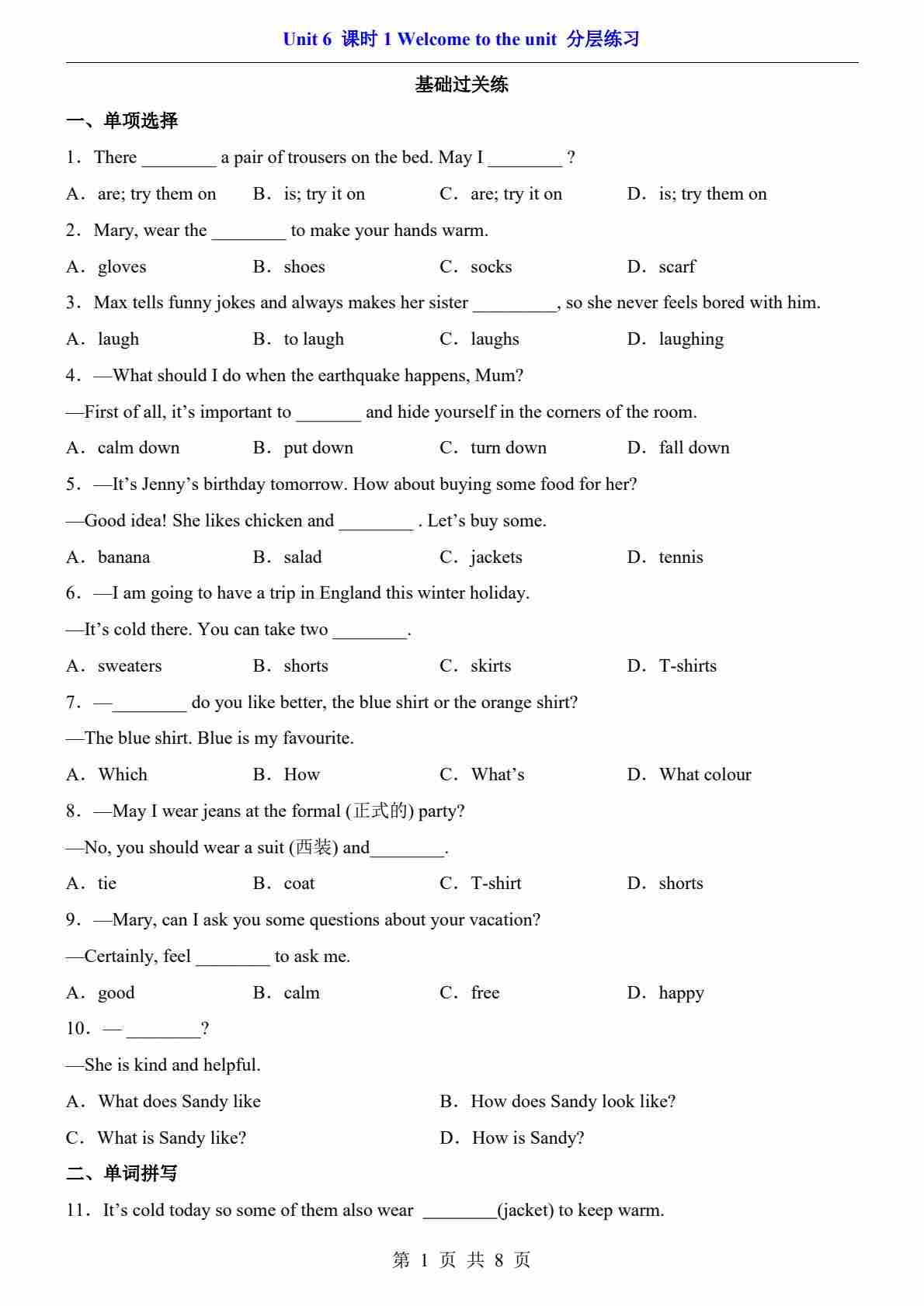 Unit 6 课时 1 Welcome to the unit 分层练习

基础过关练

一、单项选择

1．There ________ a pair of trousers on the bed. May I ________ ?

A．are; try them on B．is; try it on C．are; try it on D．is; try them on

2．Mary, wear the ________ to make your hands warm.

A．gloves B．shoes C．socks D．scarf

3．Max tells funny jokes and always makes her sister _________, so she never feels bored with him.

A．laugh B．to laugh C．laughs D．laughing

4．—What should I do when the earthquake happens, Mum?

—First of all, it’s important to _______ and hide yourself in the corners of the room.

A．calm down B．put down C．turn down D．fall down

5．—It’s Jenny’s birthday tomorrow. How about buying some food for her?

—Good idea! She likes chicken and ________ . Let’s buy some.

A．banana B．salad C．jackets D．tennis

6．—I am going to have a trip in England this winter holiday.

—It’s cold there. You can take two ________.

A．sweaters B．shorts C．skirts D．T-shirts

7．—________ do you like better, the blue shirt or the orange shirt?

—The blue shirt. Blue is my favourite.

A．Which B．How C．What’s D．What colour

8．—May I wear jeans at the formal (正式的) party?

—No, you should wear a suit (西装) and________.

A．tie B．coat C．T-shirt D．shorts

9．—Mary, can I ask you some questions about your vacation?

—Certainly, feel ________ to ask me.

A．good B．calm C．free D．happy

10．— ________?

—She is kind and helpful.

A．What does Sandy like B．How does Sandy look like?

C．What is Sandy like? D．How is Sandy?

二、单词拼写

11．It’s cold today so some of them also wear ________(jacket) to keep warm.

第 1 页 共 8 页